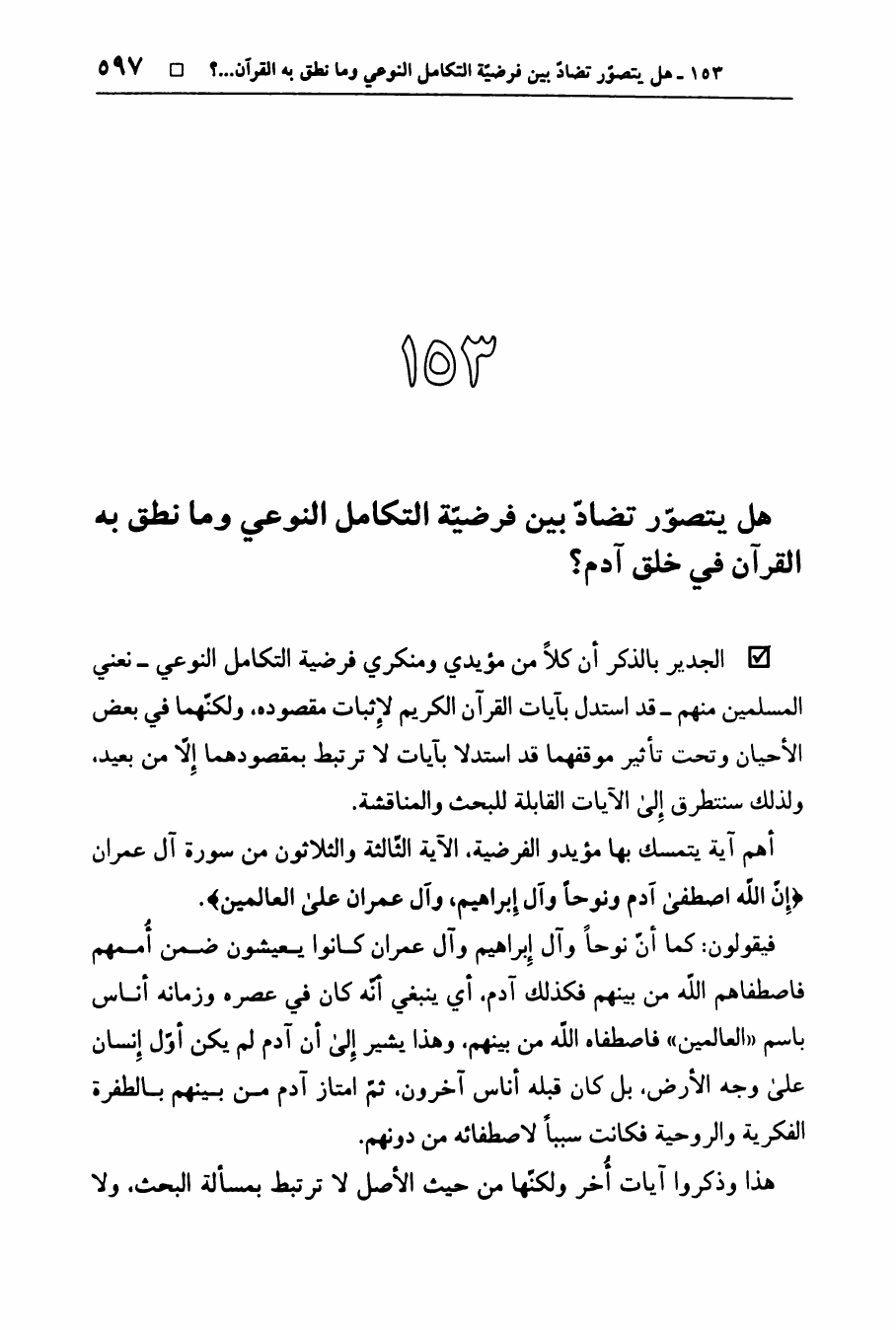 ١٥٣ ـ هل يتصوّر تضادّ بين فرضيّة التكامل النوعي وما نطق به القرآن...؟ □ ٥٩٧

١٥٣

هل يتصوّر تضادّ بين فرضيّة التكامل النوعي وما نطق به القرآن في خلق آدم؟

☑ الجدير بالذكر أن كلاً من مؤيدي ومنكري فرضية التكامل النوعي ـ نعني المسلمين منهم ـ قد استدل بآيات القرآن الكريم لإثبات مقصوده، ولكنّهما في بعض الأحيان وتحت تأثير موقفهما قد استدلا بآيات لا ترتبط بمقصودهما إلّا من بعيد، ولذلك سنتطرق إلىٰ الآيات القابلة للبحث والمناقشة.

أهم آية يتمسك بها مؤيدو الفرضية، الآية الثّالثة والثلاثون من سورة آل عمران ﴿إنّ اللّه اصطفىٰ آدم ونوحاً وآل إبراهيم، وآل عمران علىٰ العالمين﴾.

فيقولون: كما أنّ نوحاً وآل إبراهيم وآل عمران كانوا يعيشون ضمن أُممهم فاصطفاهم اللّه من بينهم فكذلك آدم، أي ينبغي أنّه كان في عصره وزمانه أناس باسم «العالمين» فاصطفاه اللّه من بينهم، وهذا يشير إلىٰ أن آدم لم يكن أوّل إنسان علىٰ وجه الأرض، بل كان قبله أناس آخرون، ثمّ امتاز آدم من بينهم بالطفرة الفكرية والروحية فكانت سبباً لاصطفائه من دونهم.

هذا وذكروا آيات أُخر ولكنّها من حيث الأصل لا ترتبط بمسألة البحث، ولا